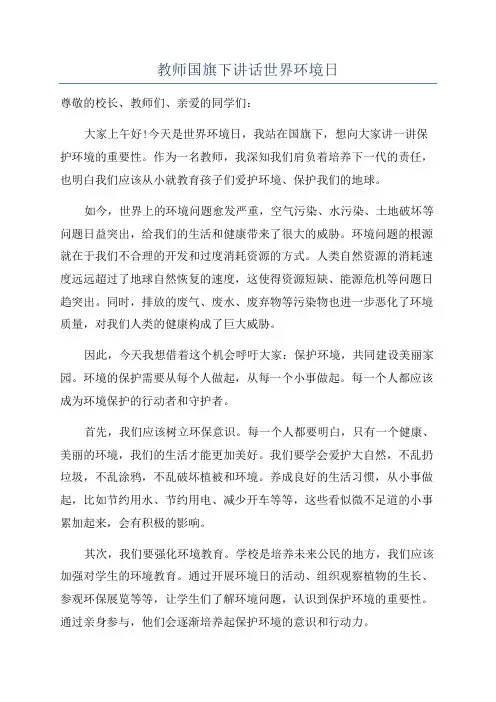 教师国旗下讲话世界环境日

尊敬的校长、教师们、亲爱的同学们：

大家上午好!今天是世界环境日，我站在国旗下，想向大家讲一讲保护环境的重要性。作为一名教师，我深知我们肩负着培养下一代的责任，也明白我们应该从小就教育孩子们爱护环境、保护我们的地球。

如今，世界上的环境问题愈发严重，空气污染、水污染、土地破坏等问题日益突出，给我们的生活和健康带来了很大的威胁。环境问题的根源就在于我们不合理的开发和过度消耗资源的方式。人类自然资源的消耗速度远远超过了地球自然恢复的速度，这使得资源短缺、能源危机等问题日趋突出。同时，排放的废气、废水、废弃物等污染物也进一步恶化了环境质量，对我们人类的健康构成了巨大威胁。

因此，今天我想借着这个机会呼吁大家：保护环境，共同建设美丽家园。环境的保护需要从每个人做起，从每一个小事做起。每一个人都应该成为环境保护的行动者和守护者。

首先，我们应该树立环保意识。每一个人都要明白，只有一个健康、美丽的环境，我们的生活才能更加美好。我们要学会爱护大自然，不乱扔垃圾，不乱涂鸦，不乱破坏植被和环境。养成良好的生活习惯，从小事做起，比如节约用水、节约用电、减少开车等等，这些看似微不足道的小事累加起来，会有积极的影响。

其次，我们要强化环境教育。学校是培养未来公民的地方，我们应该加强对学生的环境教育。通过开展环境日的活动、组织观察植物的生长、参观环保展览等等，让学生们了解环境问题，认识到保护环境的重要性。通过亲身参与，他们会逐渐培养起保护环境的意识和行动力。